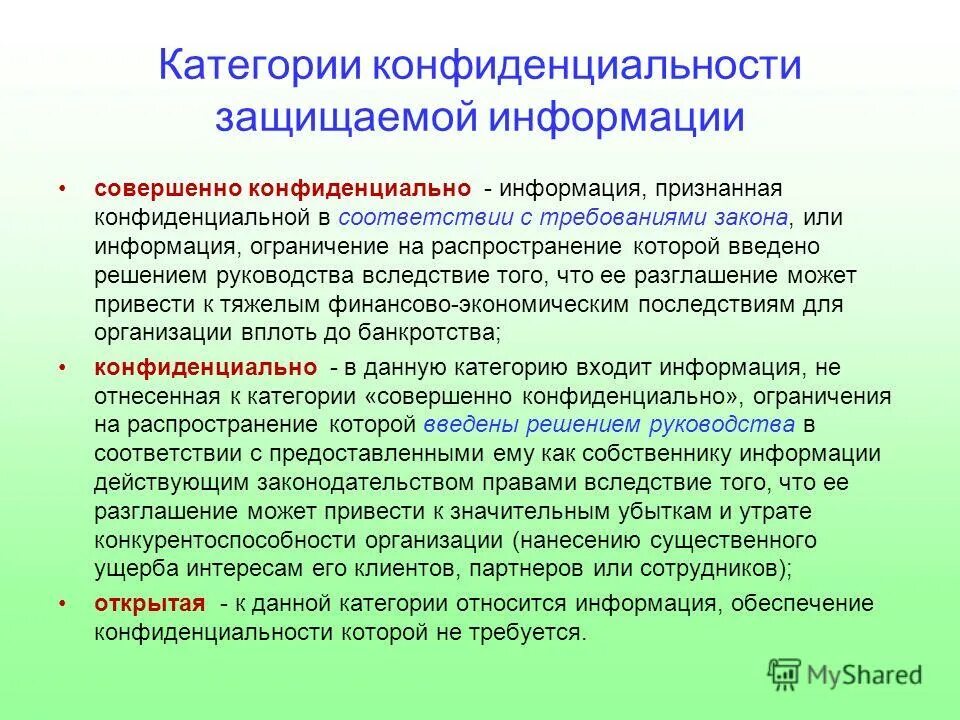 Категории конфиденциальности защищаемой информации

• совершенно конфиденциально - информация, признанная конфиденциальной в соответствии с требованиями закона, или информация, ограничение на распространение которой введено решением руководства вследствие того, что ее разглашение может привести к тяжелым финансово-экономическим последствиям для организации вплоть до банкротства;

• конфиденциально - в данную категорию входит информация, не отнесенная к категории «совершенно конфиденциально», ограничения на распространение которой введены решением руководства в соответствии с предоставленными ему как собственнику информации действующим законодательством правами вследствие того, что ее разглашение может привести к значительным убыткам и утрате конкурентоспособности организации (нанесению существенного ущерба интересам его клиентов, партнеров или сотрудников);

• открытая - к данной категории относится информация, обеспечение конфиденциальности которой не требуется.

MyShared